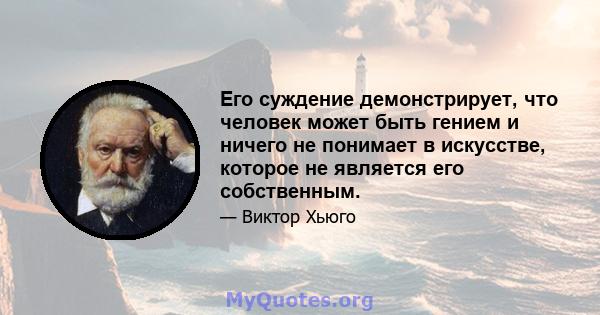 Его суждение демонстрирует, что человек может быть гением и ничего не понимает в искусстве, которое не является его собственным.

— Виктор Хьюго

MyQuotes.org